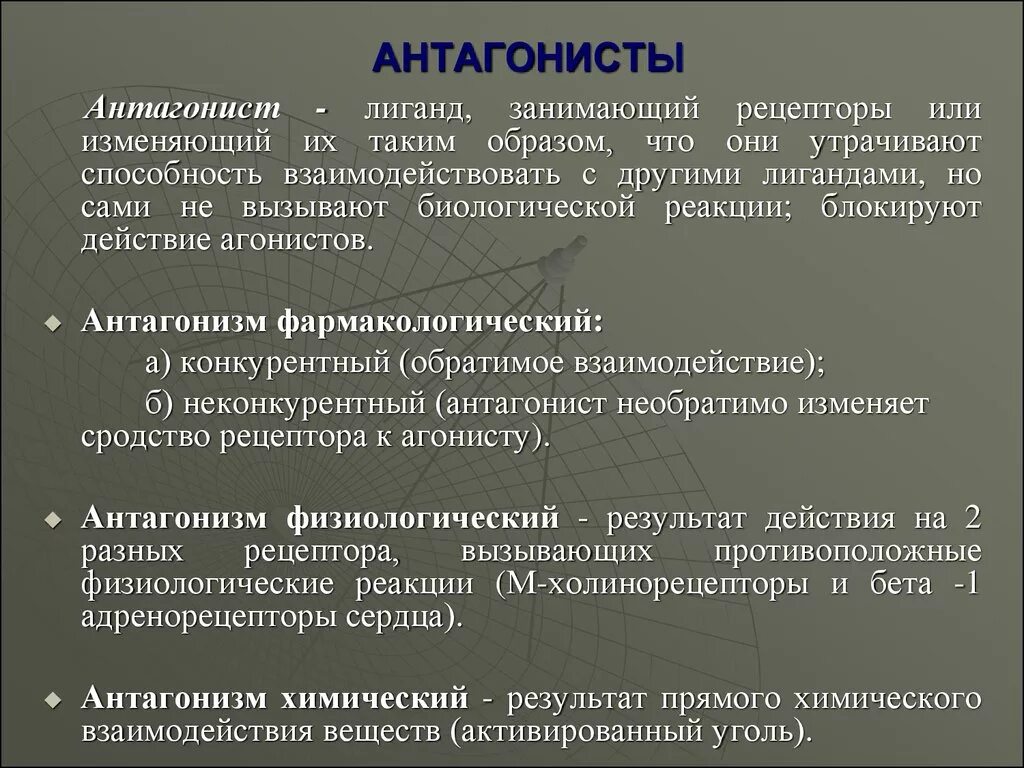 АНТАГОНИСТЫ

Антагонист - лиганд, занимающий рецепторы или изменяющий их таким образом, что они утрачивают способность взаимодействовать с другими лигандами, но сами не вызывают биологической реакции; блокируют действие агонистов.

Антагонизм фармакологический:
а) конкурентный (обратимое взаимодействие);
б) неконкурентный (антагонист необратимо изменяет сродство рецептора к агонисту).

Антагонизм физиологический - результат действия на 2 разных рецептора, вызывающих противоположные физиологические реакции (М-холинорецепторы и бета -1 адренорецепторы сердца).

Антагонизм химический - результат прямого химического взаимодействия веществ (активированный уголь).